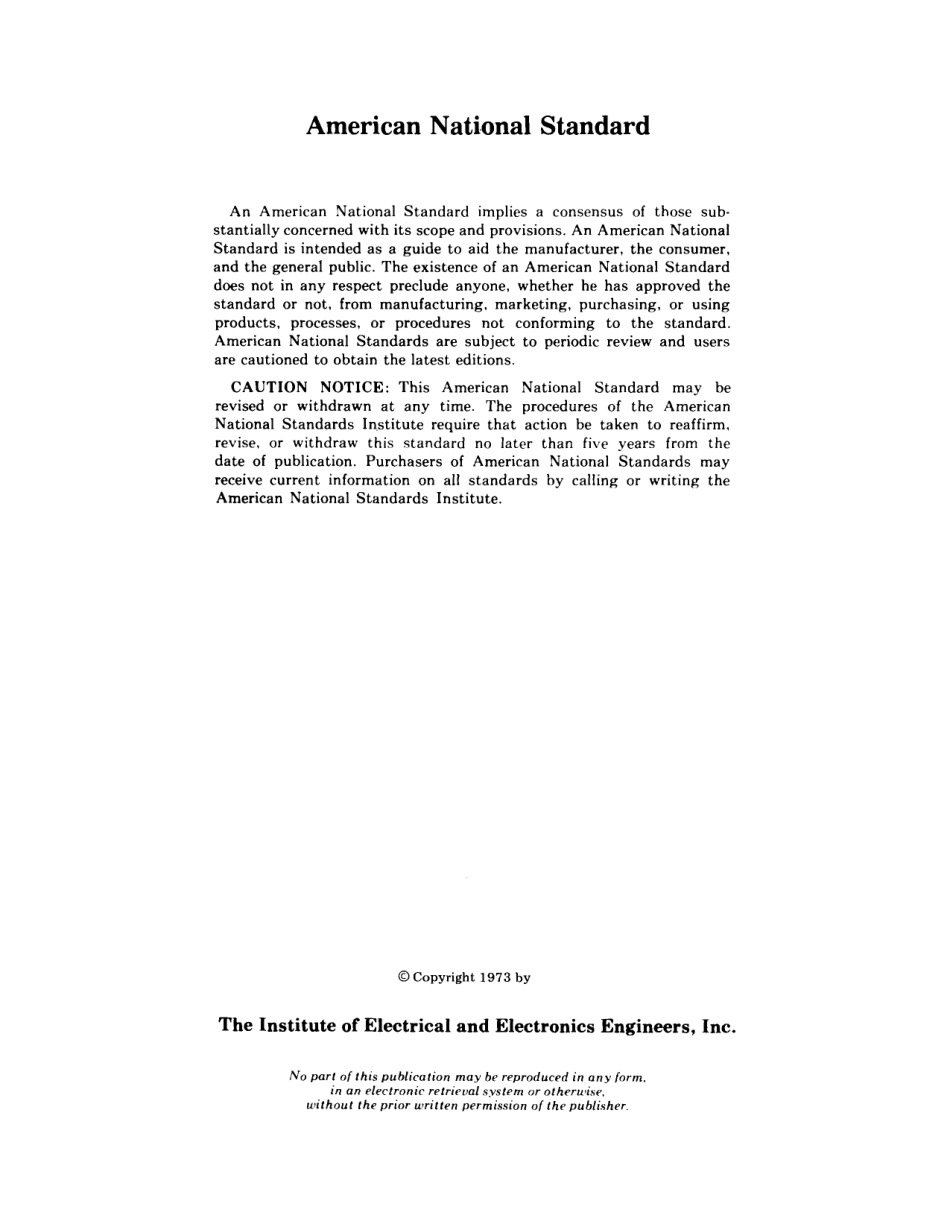 American National Standard

An American National Standard implies a consensus of those substantially concerned with its scope and provisions. An American National Standard is intended as a guide to aid the manufacturer, the consumer, and the general public. The existence of an American National Standard does not in any respect preclude anyone, whether he has approved the standard or not, from manufacturing, marketing, purchasing, or using products, processes, or procedures not conforming to the standard. American National Standards are subject to periodic review and users are cautioned to obtain the latest editions.

CAUTION NOTICE: This American National Standard may be revised or withdrawn at any time. The procedures of the American National Standards Institute require that action be taken to reaffirm, revise, or withdraw this standard no later than five years from the date of publication. Purchasers of American National Standards may receive current information on all standards by calling or writing the American National Standards Institute.

© Copyright 1973 by

The Institute of Electrical and Electronics Engineers, Inc.

No part of this publication may be reproduced in any form, in an electronic retrieval system or otherwise, without the prior written permission of the publisher.